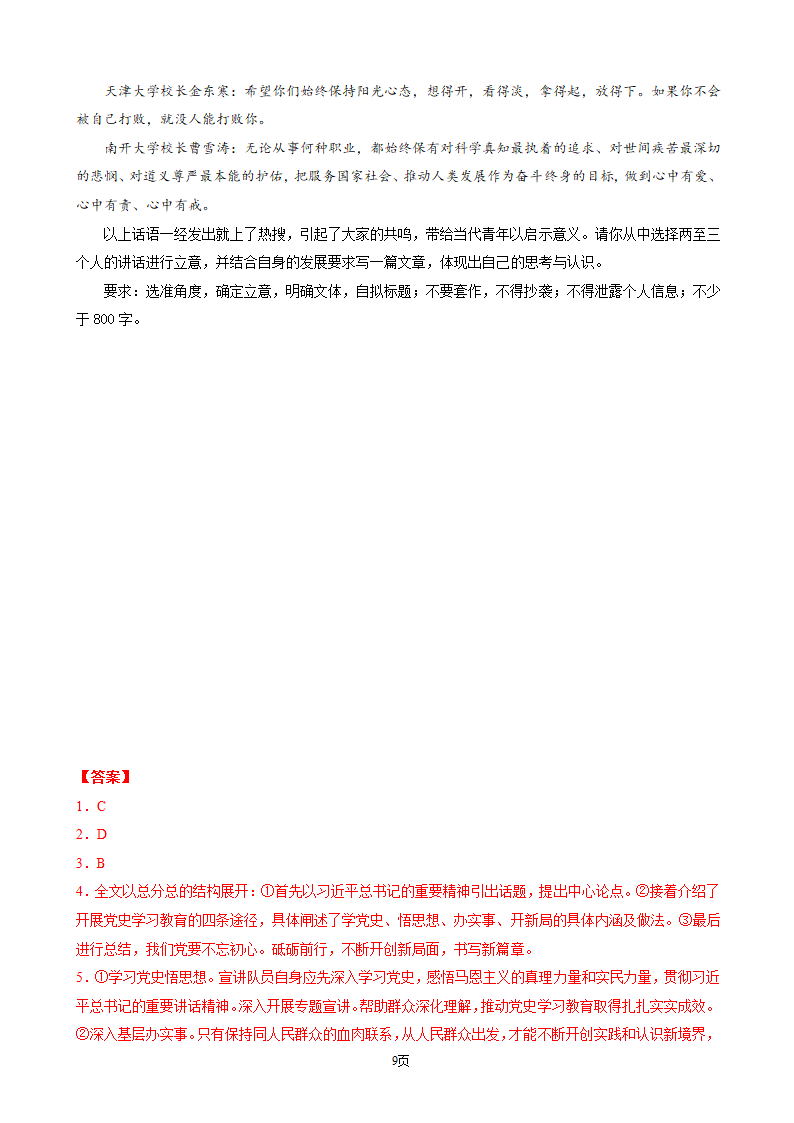 天津大学校长金东寒：希望你们始终保持阳光心态，想得开，看得淡，拿得起，放得下。如果你不会被自己打败，就没人能打败你。

南开大学校长曹雪涛：无论从事何种职业，都始终保有对科学真知最执着的追求、对世间疾苦最深切的悲悯、对道义尊严最本能的护佑，把服务国家社会、推动人类发展作为奋斗终身的目标，做到心中有爱、心中有责、心中有戒。

以上话语一经发出就上了热搜，引起了大家的共鸣，带给当代青年以启示意义。请你从中选择两至三个人的讲话进行立意，并结合自身的发展要求写一篇文章，体现出自己的思考与认识。

要求：选准角度，确定立意，明确文体，自拟标题；不要套作，不得抄袭；不得泄露个人信息；不少于 800 字。

【答案】

1．C

2．D

3．B

4．全文以总分总的结构展开：①首先以习近平总书记的重要精神引出话题，提出中心论点。②接着介绍了开展党史学习教育的四条途径，具体阐述了学党史、悟思想、办实事、开新局的具体内涵及做法。③最后进行总结，我们党要不忘初心。砥砺前行，不断开创新局面，书写新篇章。

5．①学习党史悟思想。宣讲队员自身应先深入学习党史，感悟马恩主义的真理力量和实民力量，贯彻习近平总书记的重要讲话精神。深入开展专题宣讲。帮助群众深化理解，推动党史学习教育取得扎扎实实成效。②深入基层办实事。只有保持同人民群众的血肉联系，从人民群众出发，才能不断开创实践和认识新境界，

9页